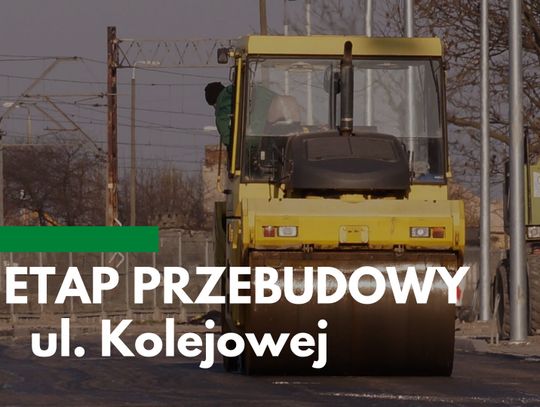 ETAP PRZEBUDOWY
ul. Kolejowej